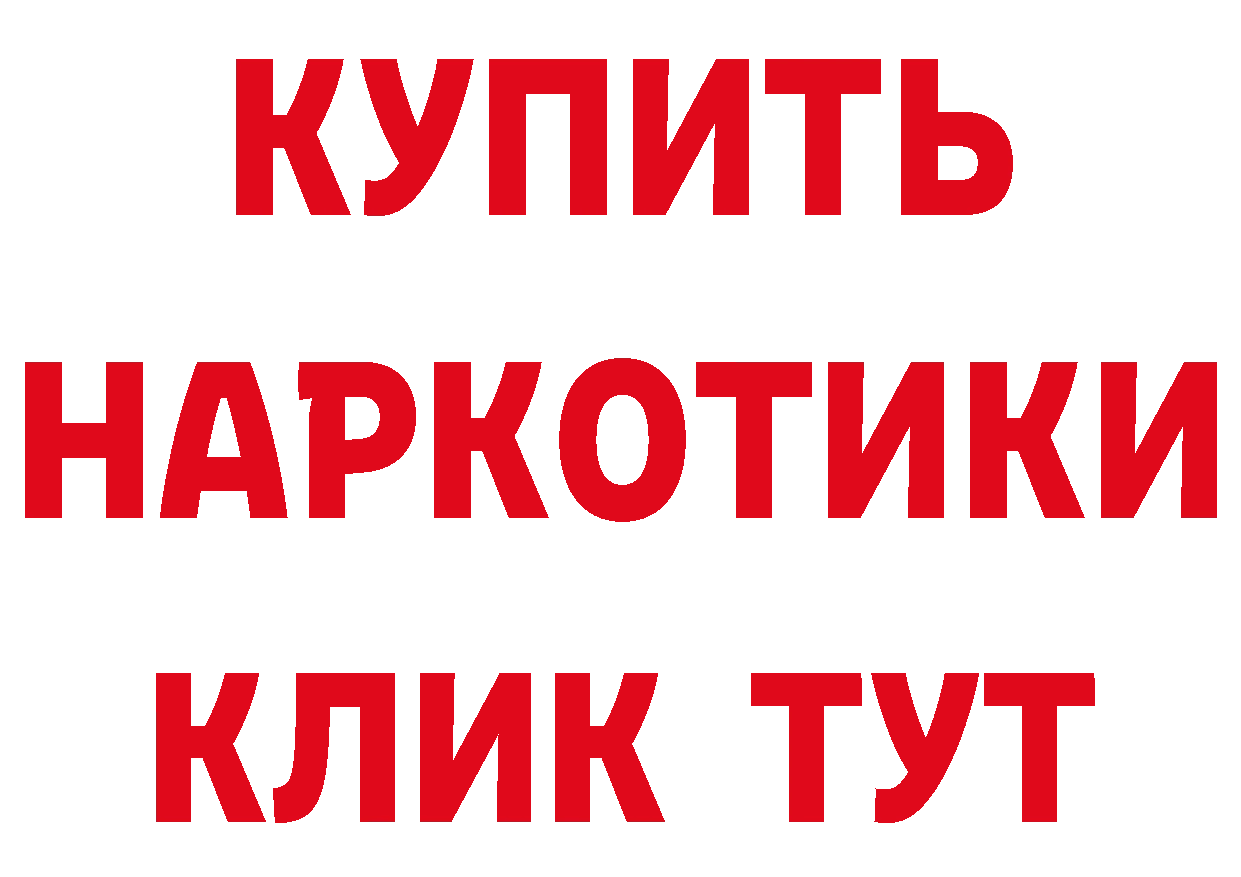 КУПИТЬ
НАРКОТИКИ
КЛИК ТУТ